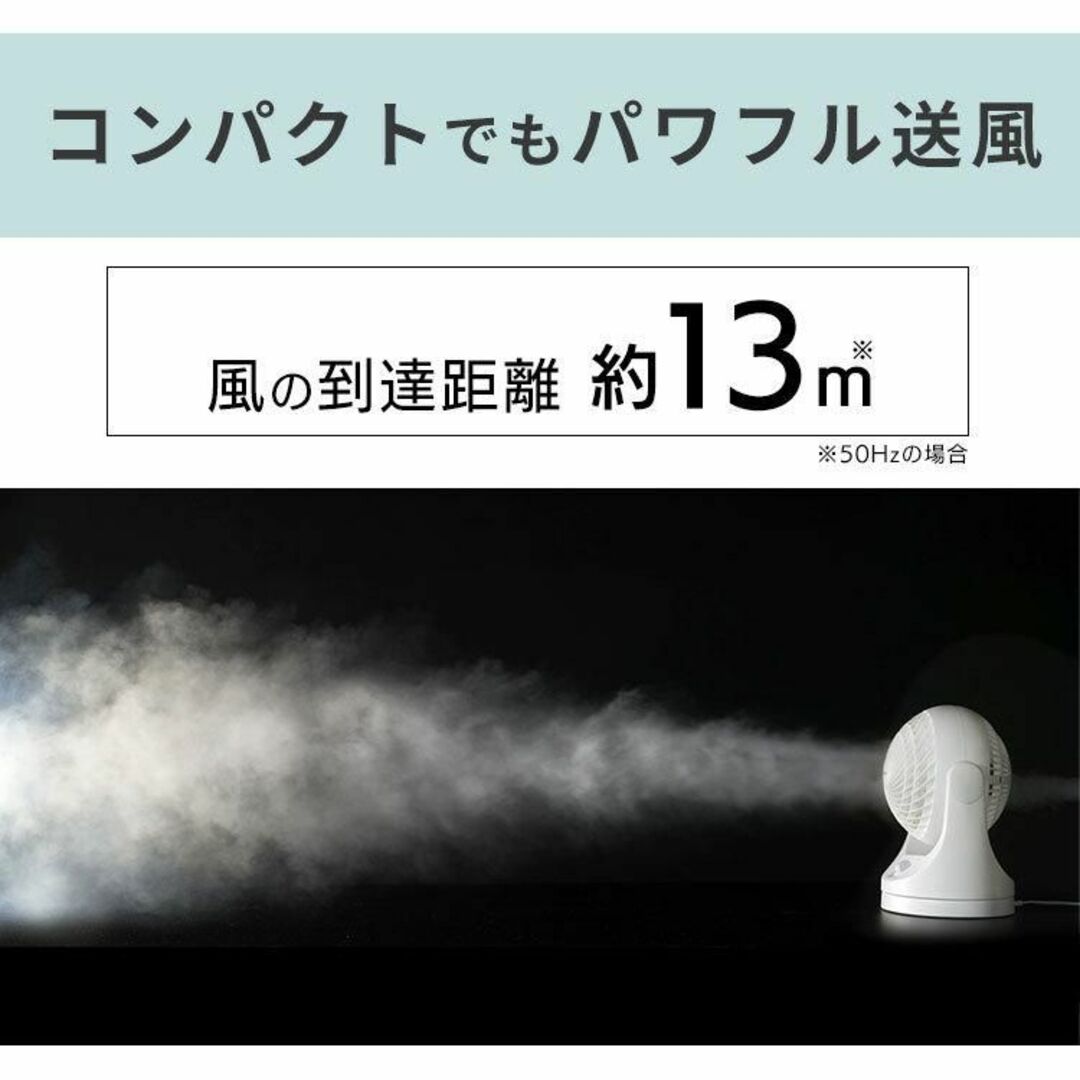 コンパクトでもパワフル送風

風の到達距離 約13m※

※50Hzの場合